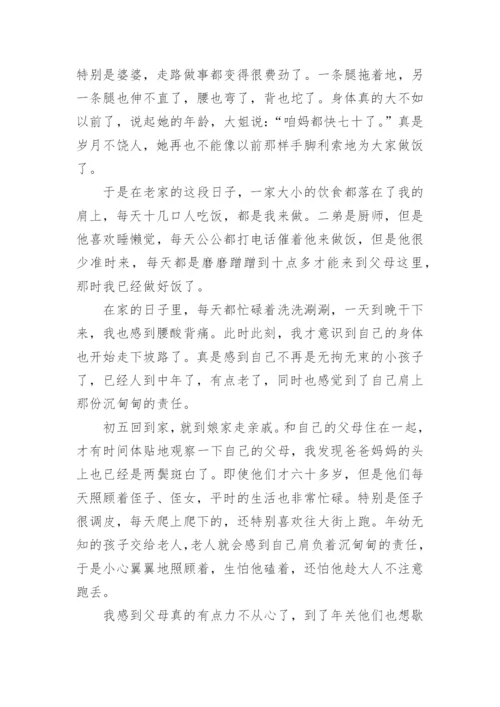 特别是婆婆，走路做事都变得很费劲了。一条腿拖着地，另一条腿也伸不直了，腰也弯了，背也坨了。身体真的大不如以前了，说起她的年龄，大姐说：“咱妈都快七十了。”真是岁月不饶人，她再也不能像以前那样手脚利索地为大家做饭了。

于是在老家的这段日子，一家大小的饮食都落在了我的肩上，每天十几口人吃饭，都是我来做。二弟是厨师，但是他喜欢睡懒觉，每天公公都打电话催着他来做饭，但是他很少准时来，每天都是磨磨蹭蹭到十点多才能来到父母这里，那时我已经做好饭了。

在家的日子里，每天都忙碌着洗洗涮涮，一天到晚干下来，我也感到腰酸背痛。此时此刻，我才意识到自己的身体也开始走下坡路了。真是感到自己不再是无拘无束的小孩子了，已经人到中年了，有点老了，同时也感觉到了自己肩上那份沉甸甸的责任。

初五回到家，就到娘家走亲戚。和自己的父母住在一起，才有时间体贴地观察一下自己的父母，我发现爸爸妈妈的头上也已经是两鬓斑白了。即使他们才六十多岁，但是他们每天照顾着侄子、侄女，平时的生活也非常忙碌。特别是侄子很调皮，每天爬上爬下的，还特别喜欢往大街上跑。年幼无知的孩子交给老人，老人就会感到自己肩负着沉甸甸的责任，于是小心翼翼地照顾着，生怕他磕着，还怕他趁大人不注意跑丢。

我感到父母真的有点力不从心了，到了年关他们也想歇